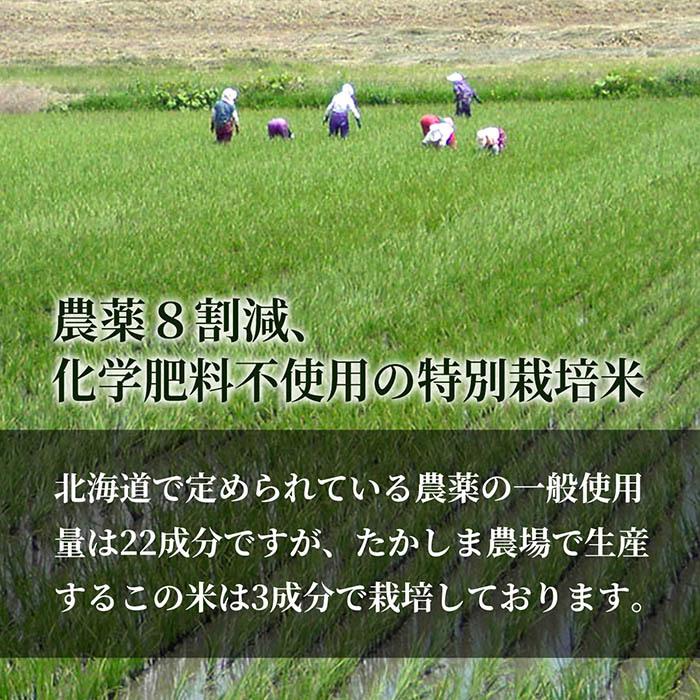 農薬８割減、
化学肥料不使用の特別栽培米

北海道で定められている農薬の一般使用量は22成分ですが、たかしま農場で生産するこの米は3成分で栽培しております。